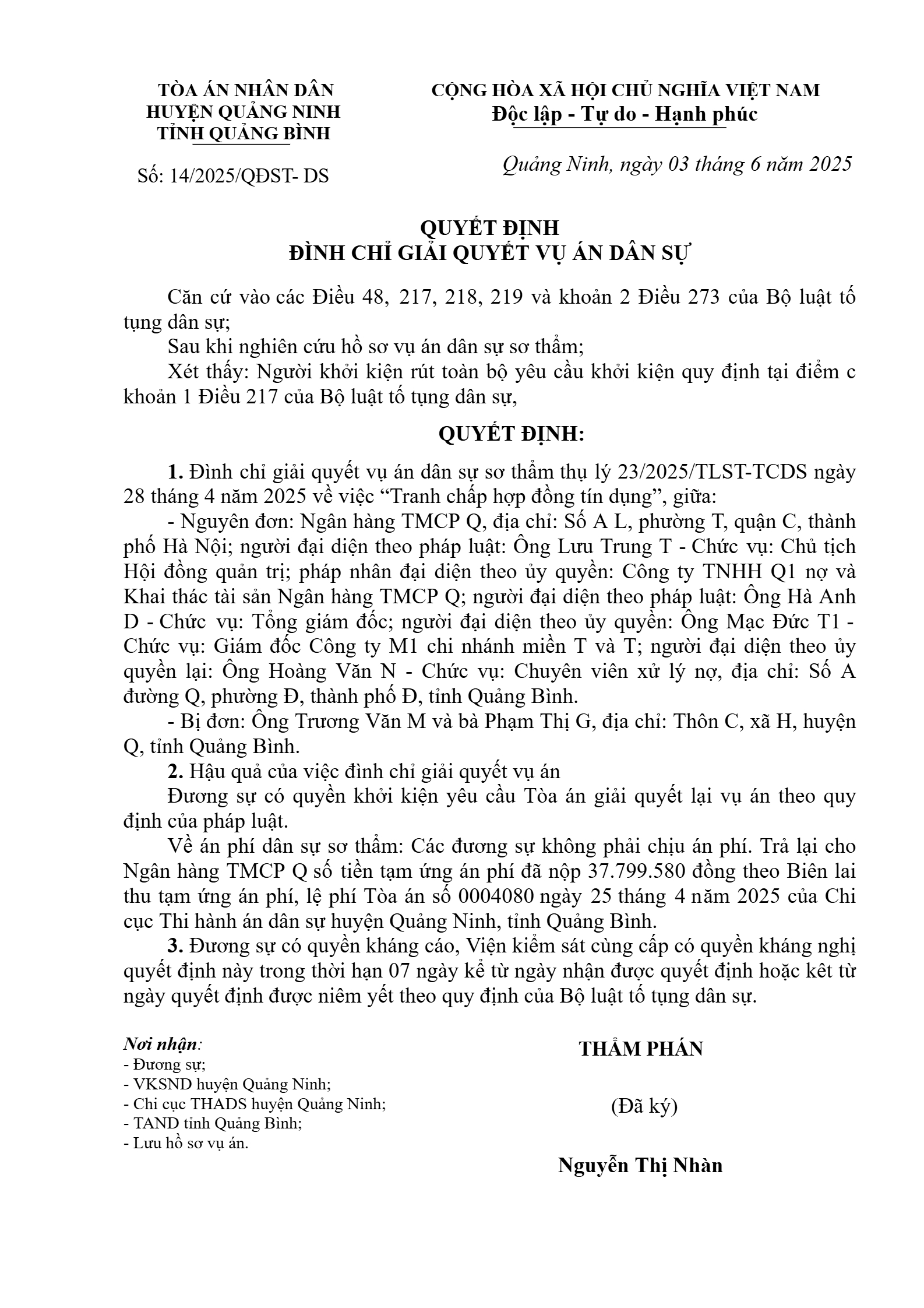 TÒA ÁN NHÂN DÂN
HUYỆN QUẢNG NINH
TỈNH QUẢNG BÌNH

Số: 14/2025/QĐST- DS

CỘNG HÒA XÃ HỘI CHỦ NGHĨA VIỆT NAM
Độc lập - Tự do - Hạnh phúc

Quảng Ninh, ngày 03 tháng 6 năm 2025

QUYẾT ĐỊNH
ĐÌNH CHỈ GIẢI QUYẾT VỤ ÁN DÂN SỰ

Căn cứ vào các Điều 48, 217, 218, 219 và khoản 2 Điều 273 của Bộ luật tố tụng dân sự;

Sau khi nghiên cứu hồ sơ vụ án dân sự sơ thẩm;

Xét thấy: Người khởi kiện rút toàn bộ yêu cầu khởi kiện quy định tại điểm c khoản 1 Điều 217 của Bộ luật tố tụng dân sự,

QUYẾT ĐỊNH:

1. Đình chỉ giải quyết vụ án dân sự sơ thẩm thụ lý 23/2025/TLST-TCDS ngày 28 tháng 4 năm 2025 về việc “Tranh chấp hợp đồng tín dụng”, giữa:

- Nguyên đơn: Ngân hàng TMCP Q, địa chỉ: Số A L, phường T, quận C, thành phố Hà Nội; người đại diện theo pháp luật: Ông Lưu Trung T - Chức vụ: Chủ tịch Hội đồng quản trị; pháp nhân đại diện theo ủy quyền: Công ty TNHH Q1 nợ và Khai thác tài sản Ngân hàng TMCP Q; người đại diện theo pháp luật: Ông Hà Anh D - Chức vụ: Tổng giám đốc; người đại diện theo ủy quyền: Ông Mạc Đức T1 - Chức vụ: Giám đốc Công ty M1 chi nhánh miền T và T; người đại diện theo ủy quyền lại: Ông Hoàng Văn N - Chức vụ: Chuyên viên xử lý nợ, địa chỉ: Số A đường Q, phường Đ, thành phố Đ, tỉnh Quảng Bình.

- Bị đơn: Ông Trương Văn M và bà Phạm Thị G, địa chỉ: Thôn C, xã H, huyện Q, tỉnh Quảng Bình.

2. Hậu quả của việc đình chỉ giải quyết vụ án

Đương sự có quyền khởi kiện yêu cầu Tòa án giải quyết lại vụ án theo quy định của pháp luật.

Về án phí dân sự sơ thẩm: Các đương sự không phải chịu án phí. Trả lại cho Ngân hàng TMCP Q số tiền tạm ứng án phí đã nộp 37.799.580 đồng theo Biên lai thu tạm ứng án phí, lệ phí Tòa án số 0004080 ngày 25 tháng 4 năm 2025 của Chi cục Thi hành án dân sự huyện Quảng Ninh, tỉnh Quảng Bình.

3. Đương sự có quyền kháng cáo, Viện kiểm sát cùng cấp có quyền kháng nghị quyết định này trong thời hạn 07 ngày kể từ ngày nhận được quyết định hoặc kêt từ ngày quyết định được niêm yết theo quy định của Bộ luật tố tụng dân sự.

Nơi nhận:
- Đương sự;
- VKSND huyện Quảng Ninh;
- Chi cục THADS huyện Quảng Ninh;
- TAND tỉnh Quảng Bình;
- Lưu hồ sơ vụ án.

THẨM PHÁN

(Đã ký)

Nguyễn Thị Nhàn